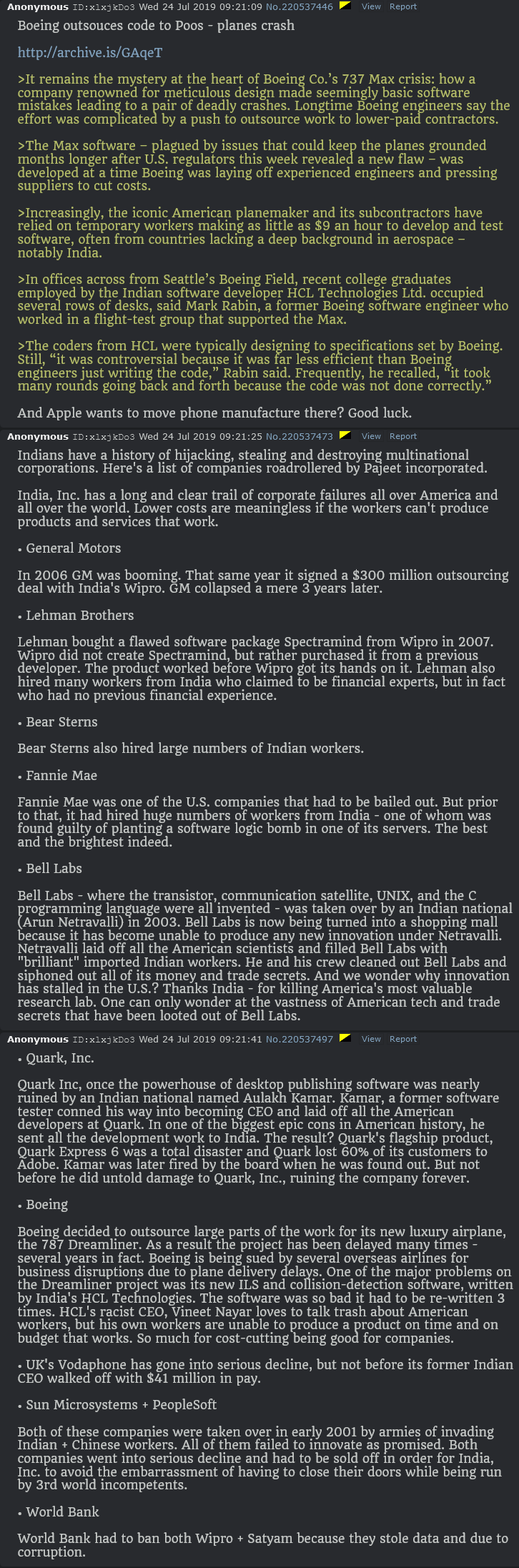 Anonymous ID:xlxjkDo3 Wed 24 Jul 2019 09:21:09 No.220537446 View Report

Boeing outsouces code to Poos - planes crash

http://archive.is/GAqeT

>It remains the mystery at the heart of Boeing Co.'s 737 Max crisis: how a company renowned for meticulous design made seemingly basic software mistakes leading to a pair of deadly crashes. Longtime Boeing engineers say the effort was complicated by a push to outsource work to lower-paid contractors.

>The Max software – plagued by issues that could keep the planes grounded months longer after U.S. regulators this week revealed a new flaw – was developed at a time Boeing was laying off experienced engineers and pressing suppliers to cut costs.

>Increasingly, the iconic American planemaker and its subcontractors have relied on temporary workers making as little as $9 an hour to develop and test software, often from countries lacking a deep background in aerospace – notably India.

>In offices across from Seattle's Boeing Field, recent college graduates employed by the Indian software developer HCL Technologies Ltd. occupied several rows of desks, said Mark Rabin, a former Boeing software engineer who worked in a flight-test group that supported the Max.

>The coders from HCL were typically designing to specifications set by Boeing. Still, "it was controversial because it was far less efficient than Boeing engineers just writing the code," Rabin said. Frequently, he recalled, "it took many rounds going back and forth because the code was not done correctly."

And Apple wants to move phone manufacture there? Good luck.

Anonymous ID:xlxjkDo3 Wed 24 Jul 2019 09:21:25 No.220537473 View Report

Indians have a history of hijacking, stealing and destroying multinational corporations. Here's a list of companies roadrollered by Pajeet incorporated.

India, Inc. has a long and clear trail of corporate failures all over America and all over the world. Lower costs are meaningless if the workers can't produce products and services that work.

• General Motors

In 2006 GM was booming. That same year it signed a $300 million outsourcing deal with India's Wipro. GM collapsed a mere 3 years later.

• Lehman Brothers

Lehman bought a flawed software package Spectramind from Wipro in 2007. Wipro did not create Spectramind, but rather purchased it from a previous developer. The product worked before Wipro got its hands on it. Lehman also hired many workers from India who claimed to be financial experts, but in fact who had no previous financial experience.

• Bear Sterns

Bear Sterns also hired large numbers of Indian workers.

• Fannie Mae

Fannie Mae was one of the U.S. companies that had to be bailed out. But prior to that, it had hired huge numbers of workers from India - one of whom was found guilty of planting a software logic bomb in one of its servers. The best and the brightest indeed.

• Bell Labs

Bell Labs - where the transistor, communication satellite, UNIX, and the C programming language were all invented - was taken over by an Indian national (Arun Netravalli) in 2003. Bell Labs is now being turned into a shopping mall because it has become unable to produce any new innovation under Netravalli. Netravalli laid off all the American scientists and filled Bell Labs with "brilliant" imported Indian workers. He and his crew cleaned out Bell Labs and siphoned out all of its money and trade secrets. And we wonder why innovation has stalled in the U.S.? Thanks India - for killing America's most valuable research lab. One can only wonder at the vastness of American tech and trade secrets that have been looted out of Bell Labs.

Anonymous ID:xlxjkDo3 Wed 24 Jul 2019 09:21:41 No.220537497 View Report

• Quark, Inc.

Quark Inc, once the powerhouse of desktop publishing software was nearly ruined by an Indian national named Aulakh Kamar. Kamar, a former software tester conned his way into becoming CEO and laid off all the American developers at Quark. In one of the biggest epic cons in American history, he sent all the development work to India. The result? Quark's flagship product, Quark Express 6 was a total disaster and Quark lost 60% of its customers to Adobe. Kamar was later fired by the board when he was found out. But not before he did untold damage to Quark, Inc., ruining the company forever.

• Boeing

Boeing decided to outsource large parts of the work for its new luxury airplane, the 787 Dreamliner. As a result the project has been delayed many times - several years in fact. Boeing is being sued by several overseas airlines for business disruptions due to plane delivery delays. One of the major problems on the Dreamliner project was its new ILS and collision-detection software, written by India's HCL Technologies. The software was so bad it had to be re-written 3 times. HCL's racist CEO, Vineet Nayar loves to talk trash about American workers, but his own workers are unable to produce a product on time and on budget that works. So much for cost-cutting being good for companies.

• UK's Vodaphone has gone into serious decline, but not before its former Indian CEO walked off with $41 million in pay.

• Sun Microsystems + PeopleSoft

Both of these companies were taken over in early 2001 by armies of invading Indian + Chinese workers. All of them failed to innovate as promised. Both companies went into serious decline and had to be sold off in order for India, Inc. to avoid the embarrassment of having to close their doors while being run by 3rd world incompetents.

• World Bank

World Bank had to ban both Wipro + Satyam because they stole data and due to corruption.